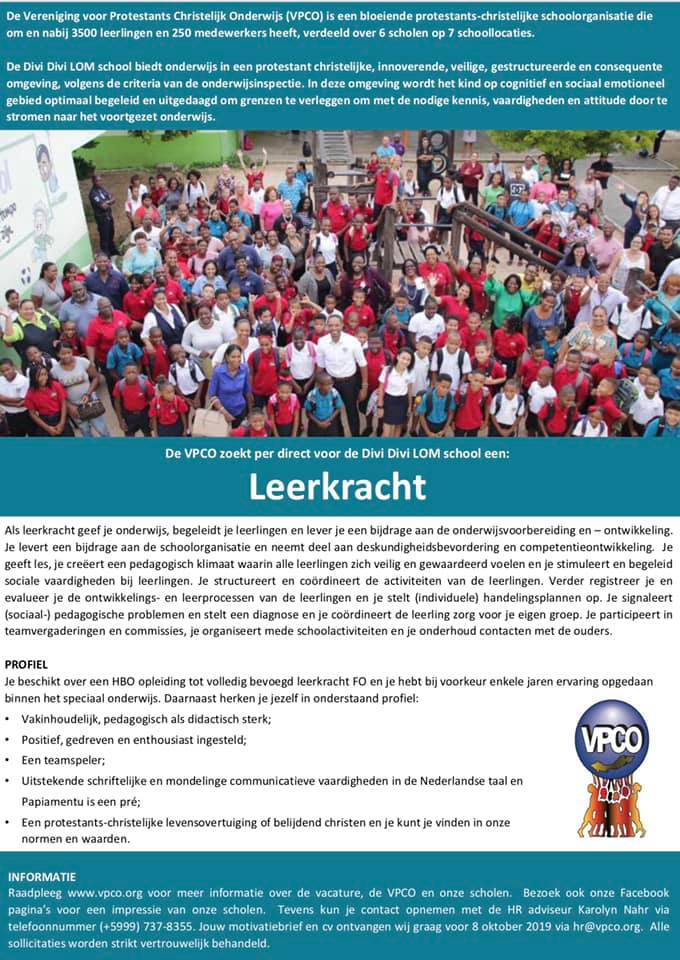 De Vereniging voor Protestants Christelijk Onderwijs (VPCO) is een bloeiende protestants-christelijke schoolorganisatie die om en nabij 3500 leerlingen en 250 medewerkers heeft, verdeeld over 6 scholen op 7 schoollocaties.

De Divi Divi LOM school biedt onderwijs in een protestant christelijke, innoverende, veilige, gestructureerde en consequente omgeving, volgens de criteria van de onderwijsinspectie. In deze omgeving wordt het kind op cognitief en sociaal emotioneel gebied optimaal begeleid en uitgedaagd om grenzen te verleggen om met de nodige kennis, vaardigheden en attitude door te stromen naar het voortgezet onderwijs.

De VPCO zoekt per direct voor de Divi Divi LOM school een:

Leerkracht

Als leerkracht geef je onderwijs, begeleidt je leerlingen en lever je een bijdrage aan de onderwijsvoorbereiding en – ontwikkeling. Je levert een bijdrage aan de schoolorganisatie en neemt deel aan deskundigheidsbevordering en competentieontwikkeling. Je geeft les, je creëert een pedagogisch klimaat waarin alle leerlingen zich veilig en gewaardeerd voelen en je stimuleert en begeleid sociale vaardigheden bij leerlingen. Je structureert en coördineert de activiteiten van de leerlingen. Verder registreer je en evalueer je de ontwikkelings- en leerprocessen van de leerlingen en je stelt (individuele) handelingsplannen op. Je signaleert (sociaal-) pedagogische problemen en stelt een diagnose en je coördineert de leerling zorg voor je eigen groep. Je participeert in teamvergaderingen en commissies, je organiseert mede schoolactiviteiten en je onderhoud contacten met de ouders.

PROFIEL
Je beschikt over een HBO opleiding tot volledig bevoegd leerkracht FO en je hebt bij voorkeur enkele jaren ervaring opgedaan binnen het speciaal onderwijs. Daarnaast herken je jezelf in onderstaand profiel:
• Vakinhoudelijk, pedagogisch als didactisch sterk;
• Positief, gedreven en enthousiast ingesteld;
• Een teamspeler;
• Uitstekende schriftelijke en mondelinge communicatieve vaardigheden in de Nederlandse taal en Papiamentu is een pré;
• Een protestants-christelijke levensovertuiging of belijdend christen en je kunt je vinden in onze normen en waarden.

VPCO

INFORMATIE
Raadpleeg www.vpco.org voor meer informatie over de vacature, de VPCO en onze scholen. Bezoek ook onze Facebook pagina's voor een impressie van onze scholen. Tevens kun je contact opnemen met de HR adviseur Karolyn Nahr via telefoonnummer (+5999) 737-8355. Jouw motivatiebrief en cv ontvangen wij graag voor 8 oktober 2019 via hr@vpco.org. Alle sollicitaties worden strikt vertrouwelijk behandeld.